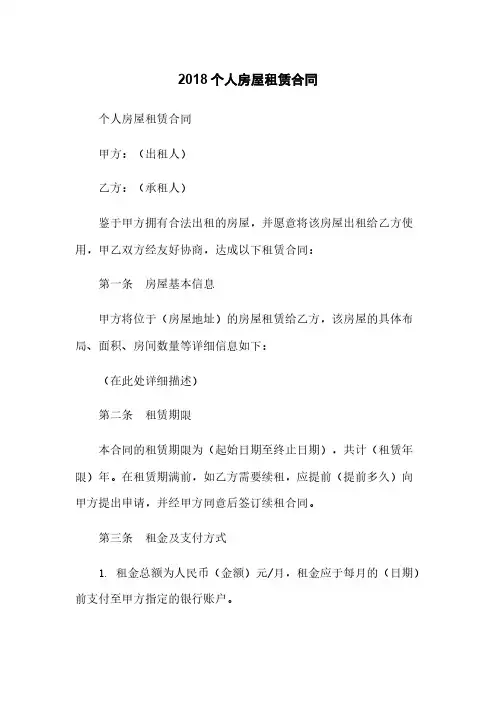 2018个人房屋租赁合同

个人房屋租赁合同

甲方：（出租人）

乙方：（承租人）

鉴于甲方拥有合法出租的房屋，并愿意将该房屋出租给乙方使用，甲乙双方经友好协商，达成以下租赁合同：

第一条　房屋基本信息

甲方将位于（房屋地址）的房屋租赁给乙方，该房屋的具体布局、面积、房间数量等详细信息如下：

（在此处详细描述）

第二条　租赁期限

本合同的租赁期限为（起始日期至终止日期），共计（租赁年限）年。在租赁期满前，如乙方需要续租，应提前（提前多久）向甲方提出申请，并经甲方同意后签订续租合同。

第三条　租金及支付方式

1. 租金总额为人民币（金额）元/月，租金应于每月的（日期）前支付至甲方指定的银行账户。